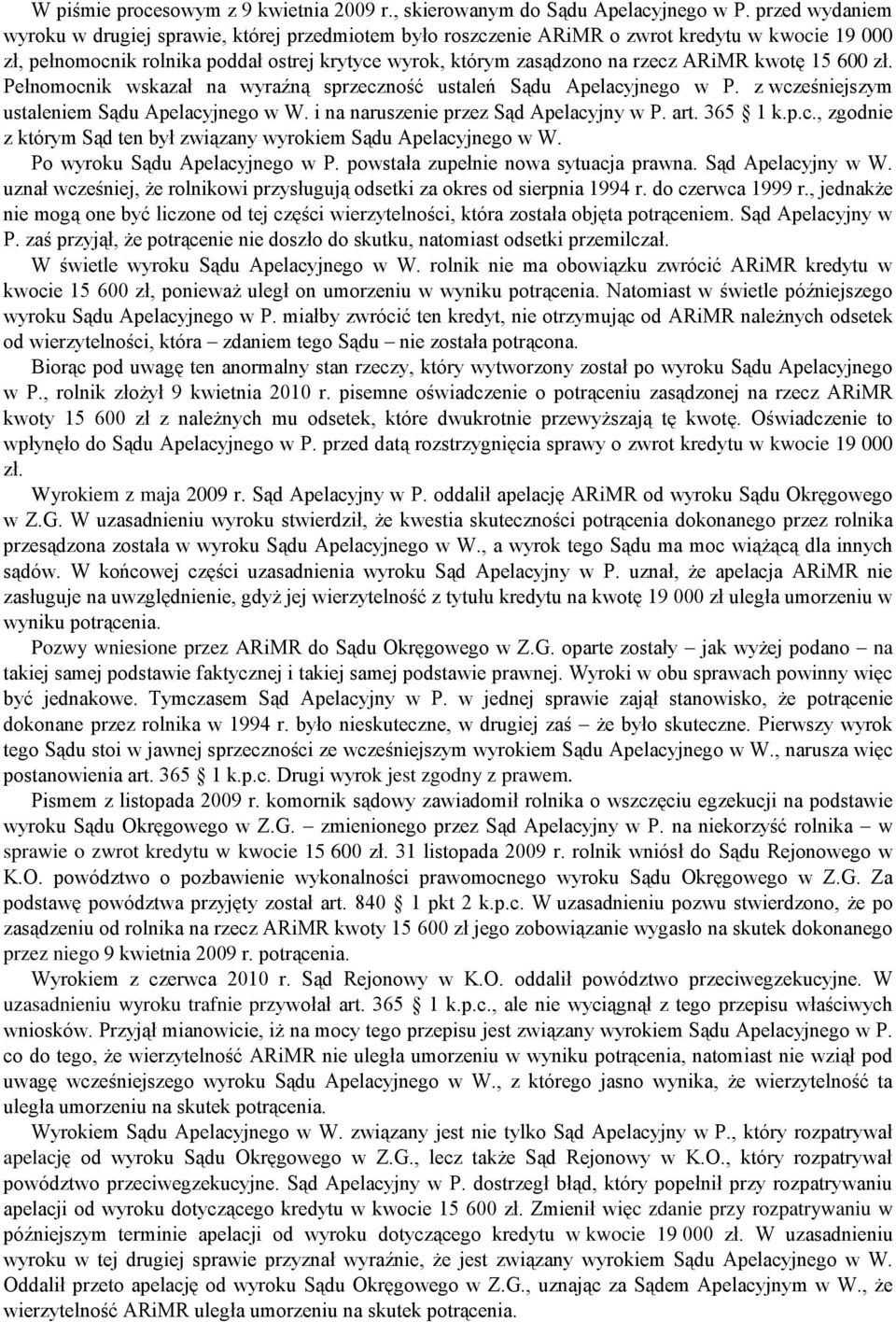 W piśmie procesowym z 9 kwietnia 2009 r., skierowanym do Sądu Apelacyjnego w P. przed wydaniem wyroku w drugiej sprawie, której przedmiotem było roszczenie ARiMR o zwrot kredytu w kwocie 19 000 zł, pełnomocnik rolnika poddał ostrej krytyce wyrok, którym zasądzono na rzecz ARiMR kwotę 15 600 zł. Pełnomocnik wskazał na wyraźną sprzeczność ustaleń Sądu Apelacyjnego w P. z wcześniejszym ustaleniem Sądu Apelacyjnego w W. i na naruszenie przez Sąd Apelacyjny w P. art. 365 1 k.p.c., zgodnie z którym Sąd ten był związany wyrokiem Sądu Apelacyjnego w W.

Po wyroku Sądu Apelacyjnego w P. powstała zupełnie nowa sytuacja prawna. Sąd Apelacyjny w W. uznał wcześniej, że rolnikowi przysługują odsetki za okres od sierpnia 1994 r. do czerwca 1999 r., jednakże nie mogą one być liczone od tej części wierzytelności, która została objęta potrąceniem. Sąd Apelacyjny w P. zaś przyjął, że potrącenie nie doszło do skutku, natomiast odsetki przemilczał.

W świetle wyroku Sądu Apelacyjnego w W. rolnik nie ma obowiązku zwrócić ARiMR kredytu w kwocie 15 600 zł, ponieważ uległ on umorzeniu w wyniku potrącenia. Natomiast w świetle późniejszego wyroku Sądu Apelacyjnego w P. miałby zwrócić ten kredyt, nie otrzymując od ARiMR należnych odsetek od wierzytelności, która – zdaniem tego Sądu – nie została potrącona.

Biorąc pod uwagę ten anormalny stan rzeczy, który wytworzony został po wyroku Sądu Apelacyjnego w P., rolnik złożył 9 kwietnia 2010 r. pisemne oświadczenie o potrąceniu zasądzonej na rzecz ARiMR kwoty 15 600 zł z należnych mu odsetek, które dwukrotnie przewyższają tę kwotę. Oświadczenie to wpłynęło do Sądu Apelacyjnego w P. przed datą rozstrzygnięcia sprawy o zwrot kredytu w kwocie 19 000 zł.

Wyrokiem z maja 2009 r. Sąd Apelacyjny w P. oddalił apelację ARiMR od wyroku Sądu Okręgowego w Z.G. W uzasadnieniu wyroku stwierdził, że kwestia skuteczności potrącenia dokonanego przez rolnika przesądzona została w wyroku Sądu Apelacyjnego w W., a wyrok tego Sądu ma moc wiążącą dla innych sądów. W końcowej części uzasadnienia wyroku Sąd Apelacyjny w P. uznał, że apelacja ARiMR nie zasługuje na uwzględnienie, gdyż jej wierzytelność z tytułu kredytu na kwotę 19 000 zł uległa umorzeniu w wyniku potrącenia.

Pozwy wniesione przez ARiMR do Sądu Okręgowego w Z.G. oparte zostały – jak wyżej podano – na takiej samej podstawie faktycznej i takiej samej podstawie prawnej. Wyroki w obu sprawach powinny więc być jednakowe. Tymczasem Sąd Apelacyjny w P. w jednej sprawie zajął stanowisko, że potrącenie dokonane przez rolnika w 1994 r. było nieskuteczne, w drugiej zaś – że było skuteczne. Pierwszy wyrok tego Sądu stoi w jawnej sprzeczności ze wcześniejszym wyrokiem Sądu Apelacyjnego w W., narusza więc postanowienia art. 365 1 k.p.c. Drugi wyrok jest zgodny z prawem.

Pismem z listopada 2009 r. komornik sądowy zawiadomił rolnika o wszczęciu egzekucji na podstawie wyroku Sądu Okręgowego w Z.G. – zmienionego przez Sąd Apelacyjny w P. na niekorzyść rolnika – w sprawie o zwrot kredytu w kwocie 15 600 zł. 31 listopada 2009 r. rolnik wniósł do Sądu Rejonowego w K.O. powództwo o pozbawienie wykonalności prawomocnego wyroku Sądu Okręgowego w Z.G. Za podstawę powództwa przyjęty został art. 840 1 pkt 2 k.p.c. W uzasadnieniu pozwu stwierdzono, że po zasądzeniu od rolnika na rzecz ARiMR kwoty 15 600 zł jego zobowiązanie wygasło na skutek dokonanego przez niego 9 kwietnia 2009 r. potrącenia.

Wyrokiem z czerwca 2010 r. Sąd Rejonowy w K.O. oddalił powództwo przeciwegzekucyjne. W uzasadnieniu wyroku trafnie przywołał art. 365 1 k.p.c., ale nie wyciągnął z tego przepisu właściwych wniosków. Przyjął mianowicie, iż na mocy tego przepisu jest związany wyrokiem Sądu Apelacyjnego w P. co do tego, że wierzytelność ARiMR nie uległa umorzeniu w wyniku potrącenia, natomiast nie wziął pod uwagę wcześniejszego wyroku Sądu Apelacyjnego w W., z którego jasno wynika, że wierzytelność ta uległa umorzeniu na skutek potrącenia.

Wyrokiem Sądu Apelacyjnego w W. związany jest nie tylko Sąd Apelacyjny w P., który rozpatrywał apelację od wyroku Sądu Okręgowego w Z.G., lecz także Sąd Rejonowy w K.O., który rozpatrywał powództwo przeciwegzekucyjne. Sąd Apelacyjny w P. dostrzegł błąd, który popełnił przy rozpatrywaniu apelacji od wyroku dotyczącego kredytu w kwocie 15 600 zł. Zmienił więc zdanie przy rozpatrywaniu w późniejszym terminie apelacji od wyroku dotyczącego kredytu w kwocie 19 000 zł. W uzasadnieniu wyroku w tej drugiej sprawie przyznał wyraźnie, że jest związany wyrokiem Sądu Apelacyjnego w W. Oddalił przeto apelację od wyroku Sądu Okręgowego w Z.G., uznając za Sądem Apelacyjnym w W., że wierzytelność ARiMR uległa umorzeniu na skutek potrącenia.